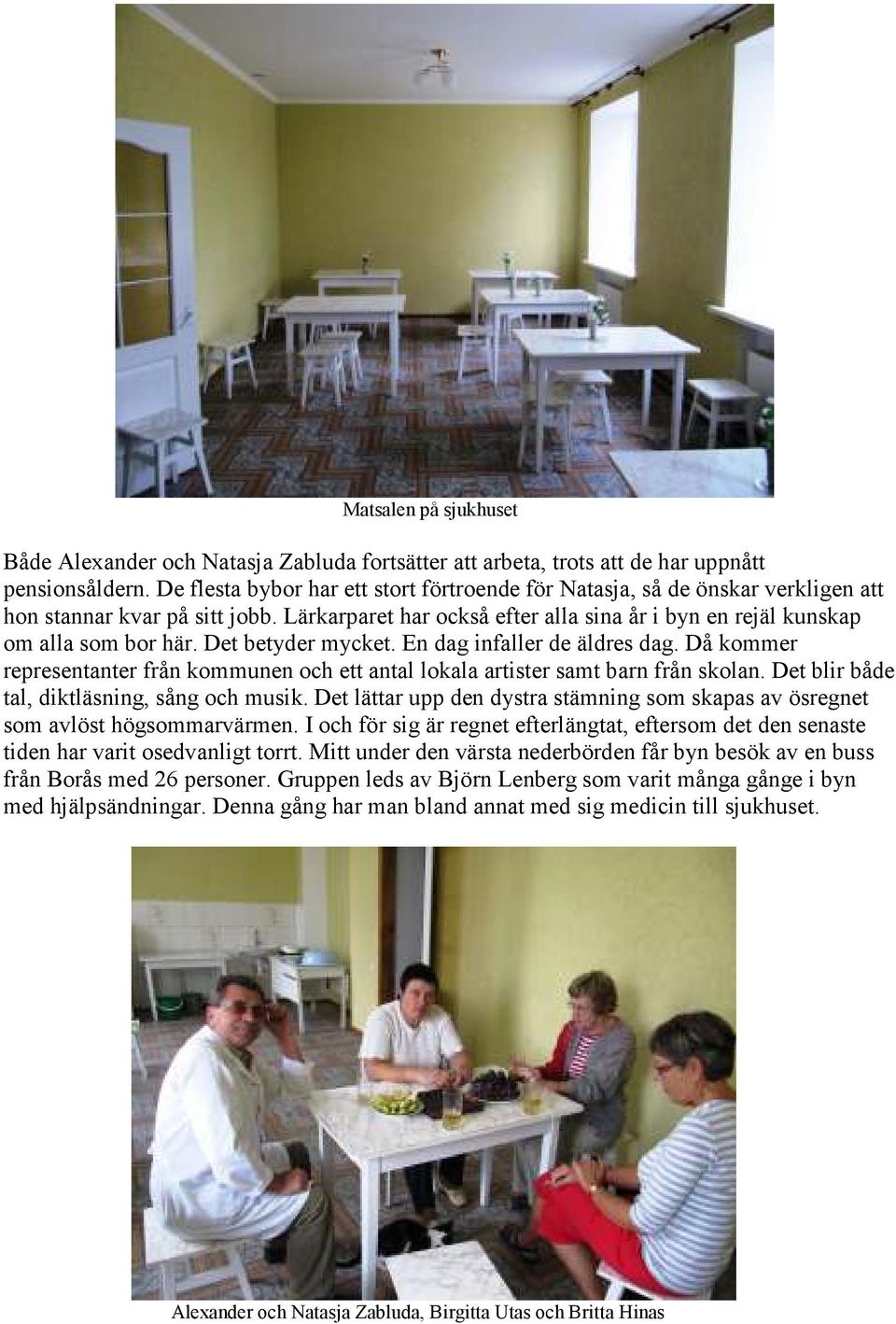 Matsalen på sjukhuset

Både Alexander och Natasja Zabluda fortsätter att arbeta, trots att de har uppnått pensionsåldern. De flesta bybor har ett stort förtroende för Natasja, så de önskar verkligen att hon stannar kvar på sitt jobb. Lärkarparet har också efter alla sina år i byn en rejäl kunskap om alla som bor här. Det betyder mycket. En dag infaller de äldres dag. Då kommer representanter från kommunen och ett antal lokala artister samt barn från skolan. Det blir både tal, diktläsning, sång och musik. Det lättar upp den dystra stämning som skapas av ösregnet som avlöst högsommarvärmen. I och för sig är regnet efterlängtat, eftersom det den senaste tiden har varit osedvanligt torrt. Mitt under den värsta nederbörden får byn besök av en buss från Borås med 26 personer. Gruppen leds av Björn Lenberg som varit många gånge i byn med hjälpsändningar. Denna gång har man bland annat med sig medicin till sjukhuset.

Alexander och Natasja Zabluda, Birgitta Utas och Britta Hinas